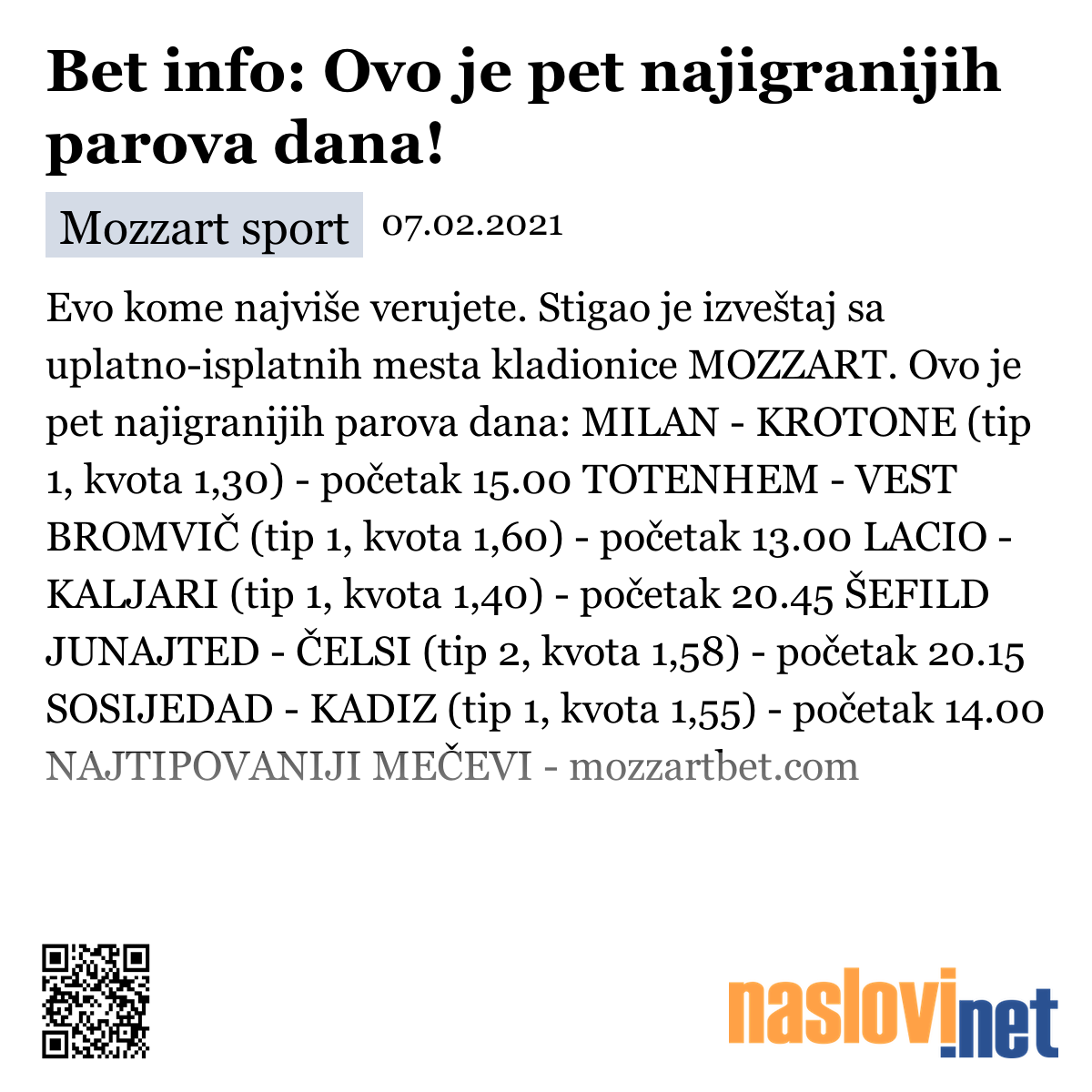 Bet info: Ovo je pet najigranijih parova dana!

Mozzart sport 07.02.2021

Evo kome najviše verujete. Stigao je izveštaj sa uplatno-isplatnih mesta kladionice MOZZART. Ovo je pet najigranijih parova dana: MILAN - KROTONE (tip 1, kvota 1,30) - početak 15.00 TOTENHEM - VEST BROMVIČ (tip 1, kvota 1,60) - početak 13.00 LACIO - KALJARI (tip 1, kvota 1,40) - početak 20.45 ŠEFILD JUNAJTED - ČELSI (tip 2, kvota 1,58) - početak 20.15 SOSIJEDAD - KADIZ (tip 1, kvota 1,55) - početak 14.00 NAJTIPOVANIJI MEČEVI - mozzartbet.com

naslovi.net